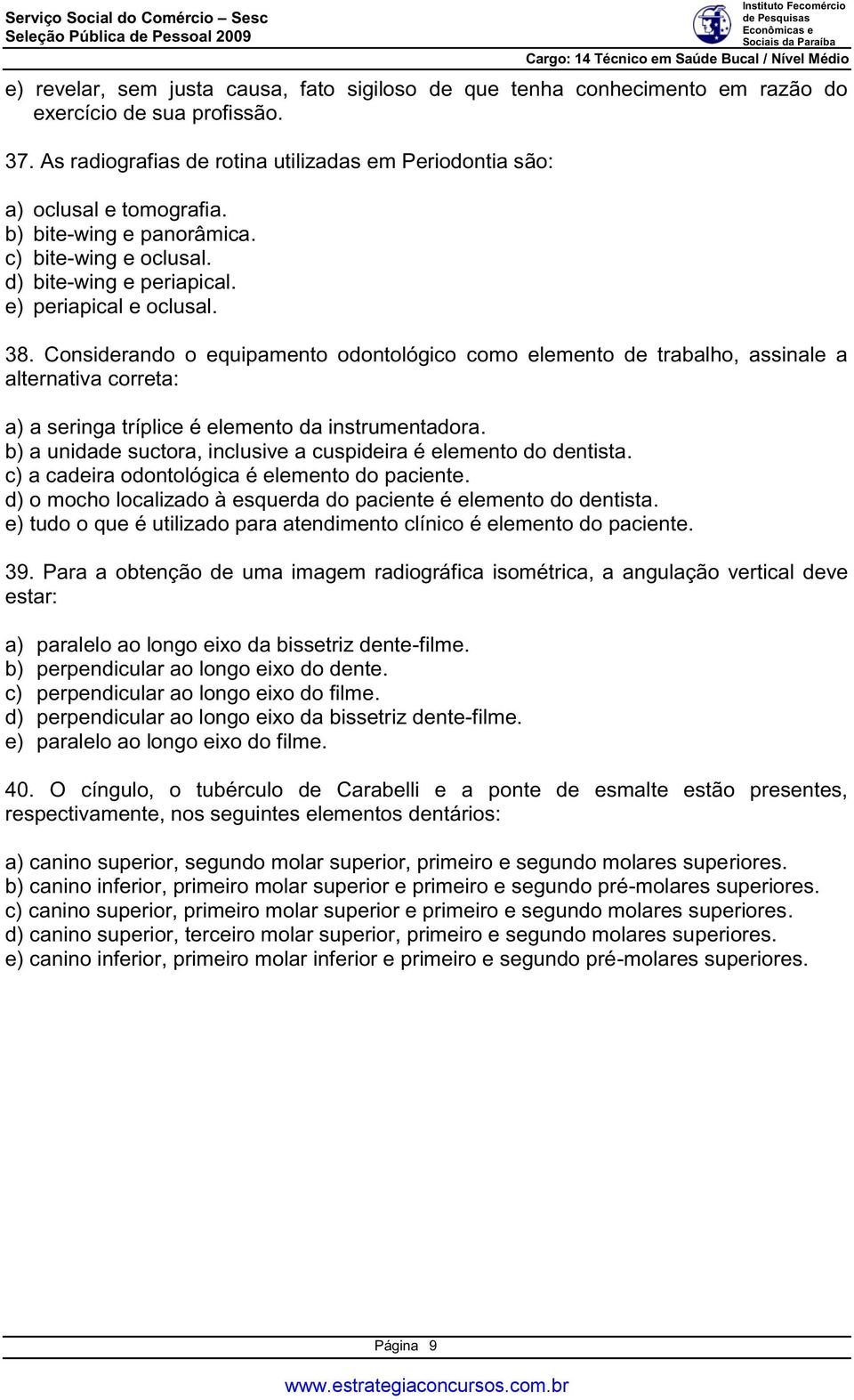 Serviço Social do Comércio – Sesc
Seleção Pública de Pessoal 2009

Instituto Fecomércio de Pesquisas Econômicas e Sociais da Paraíba

Cargo: 14 Técnico em Saúde Bucal / Nível Médio

e) revelar, sem justa causa, fato sigiloso de que tenha conhecimento em razão do exercício de sua profissão.

37. As radiografias de rotina utilizadas em Periodontia são:

a) oclusal e tomografia.
b) bite-wing e panorâmica.
c) bite-wing e oclusal.
d) bite-wing e periapical.
e) periapical e oclusal.

38. Considerando o equipamento odontológico como elemento de trabalho, assinale a alternativa correta:

a) a seringa tríplice é elemento da instrumentadora.
b) a unidade suctora, inclusive a cuspideira é elemento do dentista.
c) a cadeira odontológica é elemento do paciente.
d) o mocho localizado à esquerda do paciente é elemento do dentista.
e) tudo o que é utilizado para atendimento clínico é elemento do paciente.

39. Para a obtenção de uma imagem radiográfica isométrica, a angulação vertical deve estar:

a) paralelo ao longo eixo da bissetriz dente-filme.
b) perpendicular ao longo eixo do dente.
c) perpendicular ao longo eixo do filme.
d) perpendicular ao longo eixo da bissetriz dente-filme.
e) paralelo ao longo eixo do filme.

40. O cíngulo, o tubérculo de Carabelli e a ponte de esmalte estão presentes, respectivamente, nos seguintes elementos dentários:

a) canino superior, segundo molar superior, primeiro e segundo molares superiores.
b) canino inferior, primeiro molar superior e primeiro e segundo pré-molares superiores.
c) canino superior, primeiro molar superior e primeiro e segundo molares superiores.
d) canino superior, terceiro molar superior, primeiro e segundo molares superiores.
e) canino inferior, primeiro molar inferior e primeiro e segundo pré-molares superiores.

Página 9

www.estrategiaconcursos.com.br